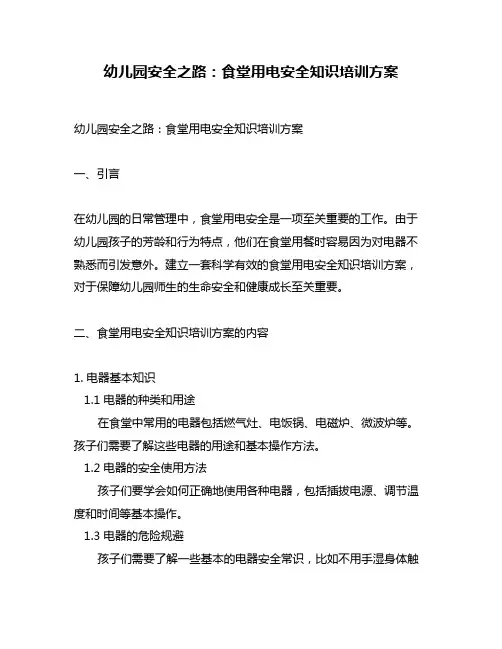 幼儿园安全之路：食堂用电安全知识培训方案

幼儿园安全之路：食堂用电安全知识培训方案

一、引言

在幼儿园的日常管理中，食堂用电安全是一项至关重要的工作。由于幼儿园孩子的芳龄和行为特点，他们在食堂用餐时容易因为对电器不熟悉而引发意外。建立一套科学有效的食堂用电安全知识培训方案，对于保障幼儿园师生的生命安全和健康成长至关重要。

二、食堂用电安全知识培训方案的内容

1. 电器基本知识

1.1 电器的种类和用途

在食堂中常用的电器包括燃气灶、电饭锅、电磁炉、微波炉等。孩子们需要了解这些电器的用途和基本操作方法。

1.2 电器的安全使用方法

孩子们要学会如何正确地使用各种电器，包括插拔电源、调节温度和时间等基本操作。

1.3 电器的危险规避

孩子们需要了解一些基本的电器安全常识，比如不用手湿身体触